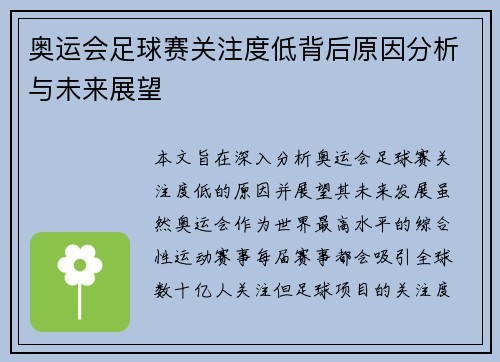 奥运会足球赛关注度低背后原因分析与未来展望

本文旨在深入分析奥运会足球赛关注度低的原因并展望其未来发展虽然奥运会作为世界最高水平的综合性运动赛事每届赛事都会吸引全球数十亿人关注但足球项目的关注度